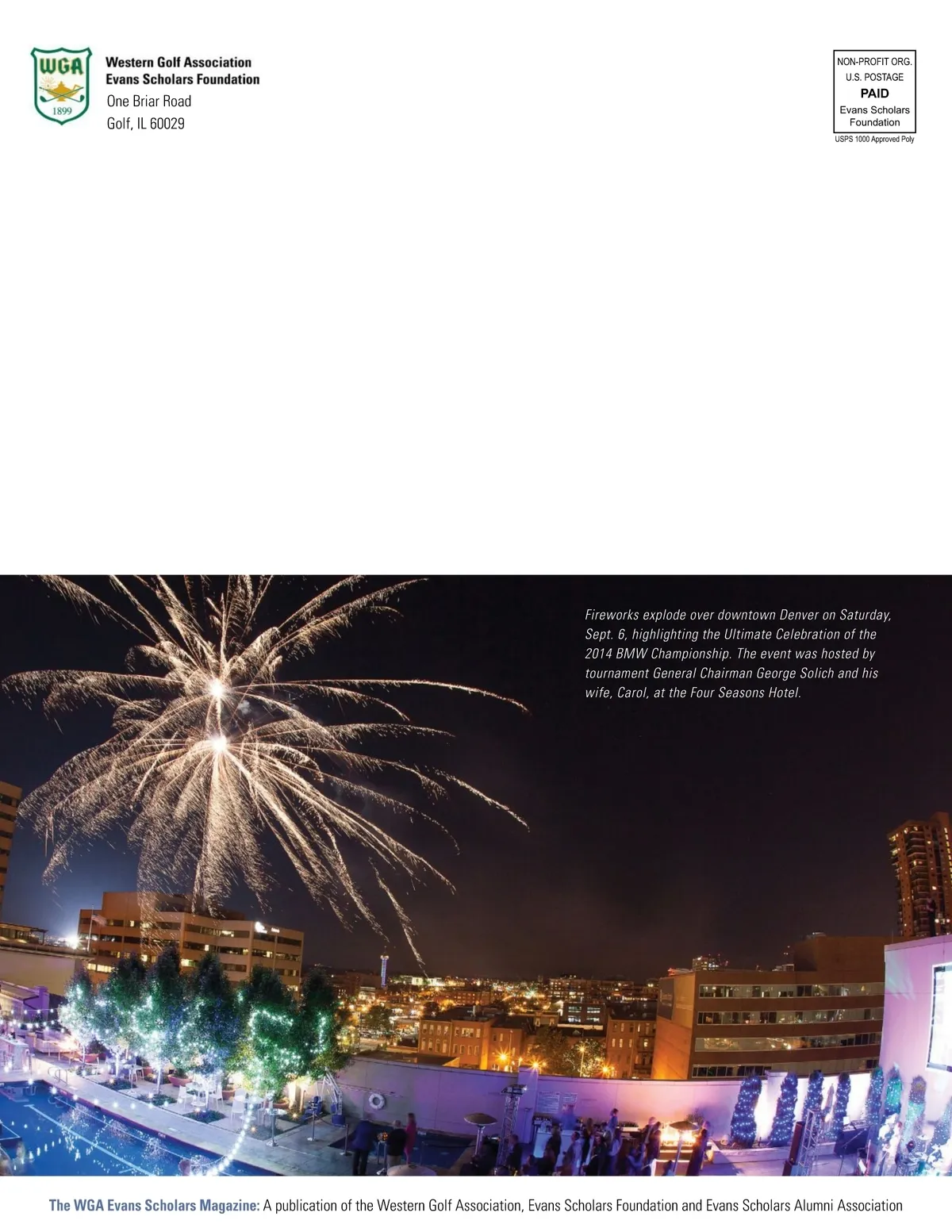 WGA
1899

Western Golf Association
Evans Scholars Foundation
One Briar Road
Golf, IL 60029

NON-PROFIT ORG.
U.S. POSTAGE
PAID
Evans Scholars
Foundation
USPS 1000 Approved Poly

Fireworks explode over downtown Denver on Saturday, Sept. 6, highlighting the Ultimate Celebration of the 2014 BMW Championship. The event was hosted by tournament General Chairman George Solich and his wife, Carol, at the Four Seasons Hotel.

The WGA Evans Scholars Magazine: A publication of the Western Golf Association, Evans Scholars Foundation and Evans Scholars Alumni Association